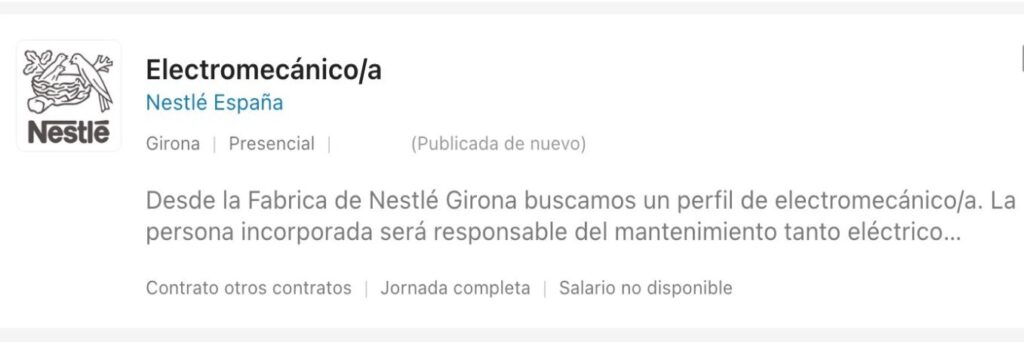 Nestlé

Electromecánico/a
Nestlé España
Girona | Presencial | (Publicada de nuevo)

Desde la Fabrica de Nestlé Girona buscamos un perfil de electromecánico/a. La persona incorporada será responsable del mantenimiento tanto eléctrico...

Contrato otros contratos | Jornada completa | Salario no disponible